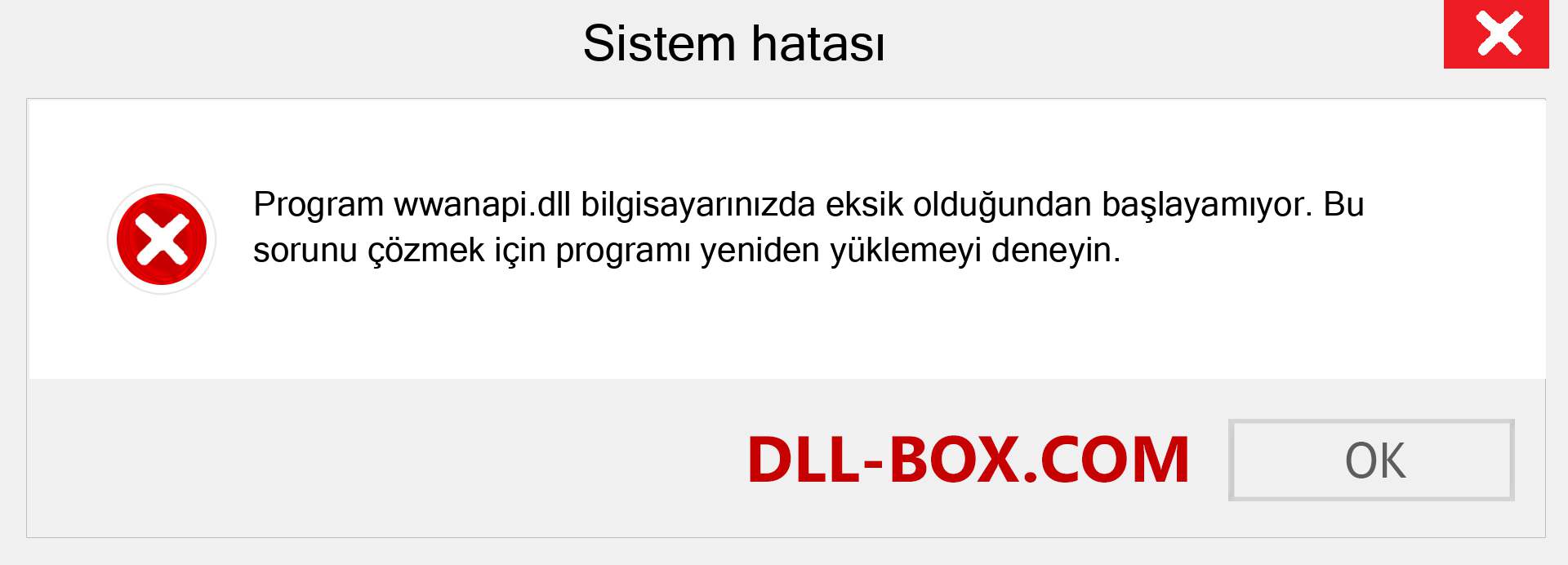 Sistem hatası

Program wwanapi.dll bilgisayarınızda eksik olduğundan başlayamıyor. Bu sorunu çözmek için programı yeniden yüklemeyi deneyin.

DLL-BOX.COM

OK